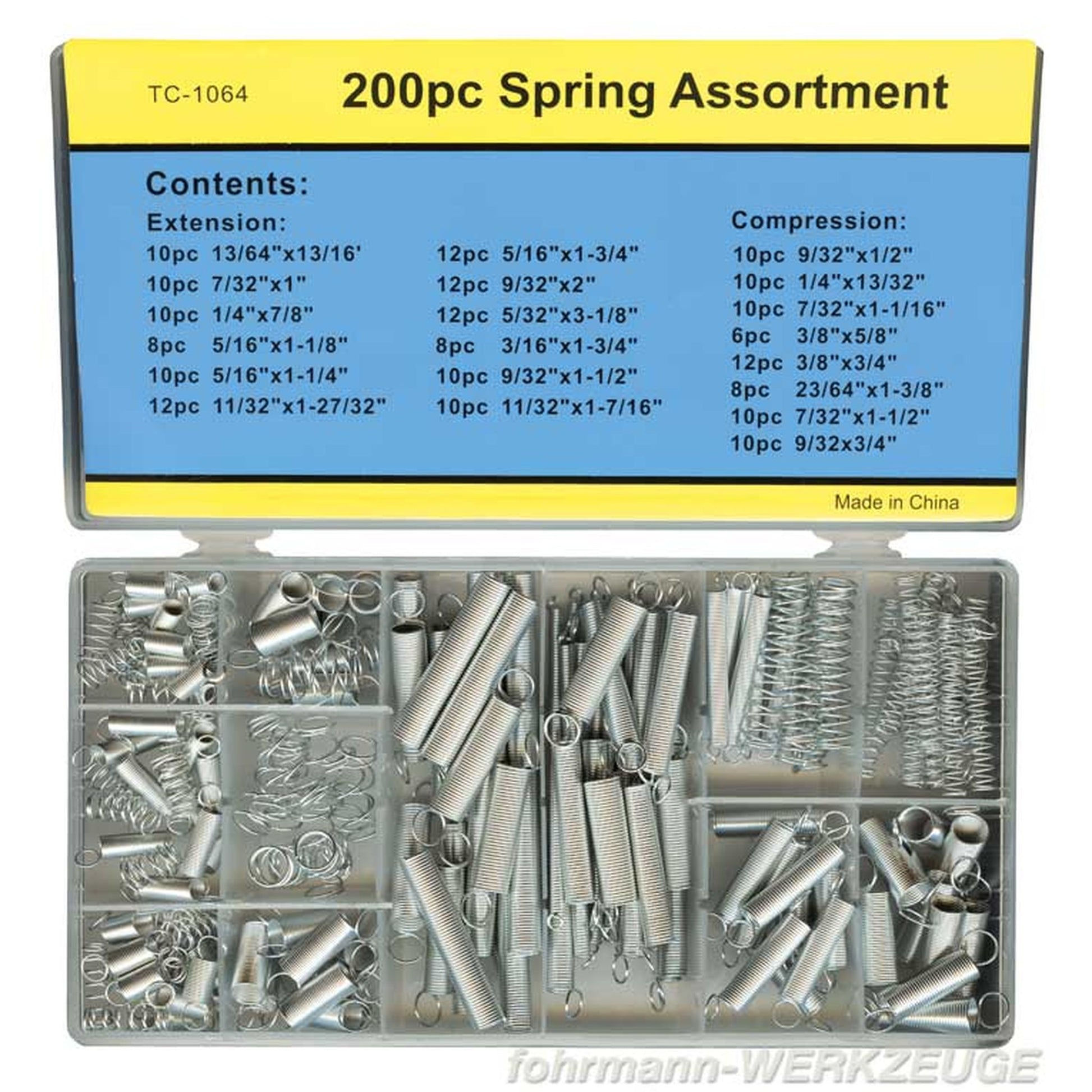 TC-1064

200pc Spring Assortment

Contents:

Extension:

10pc 13/64"x13/16'
10pc 7/32"x1"
10pc 1/4"x7/8"
8pc 5/16"x1-1/8"
10pc 5/16"x1-1/4"
12pc 11/32"x1-27/32"

12pc 5/16"x1-3/4"
12pc 9/32"x2"
12pc 5/32"x3-1/8"
8pc 3/16"x1-3/4"
10pc 9/32"x1-1/2"
10pc 11/32"x1-7/16"

Compression:

10pc 9/32"x1/2"
10pc 1/4"x13/32"
10pc 7/32"x1-1/16"
6pc 3/8"x5/8"
12pc 3/8"x3/4"
8pc 23/64"x1-3/8"
10pc 7/32"x1-1/2"
10pc 9/32x3/4"

Made in China

fohrmann-WERKZEUGE